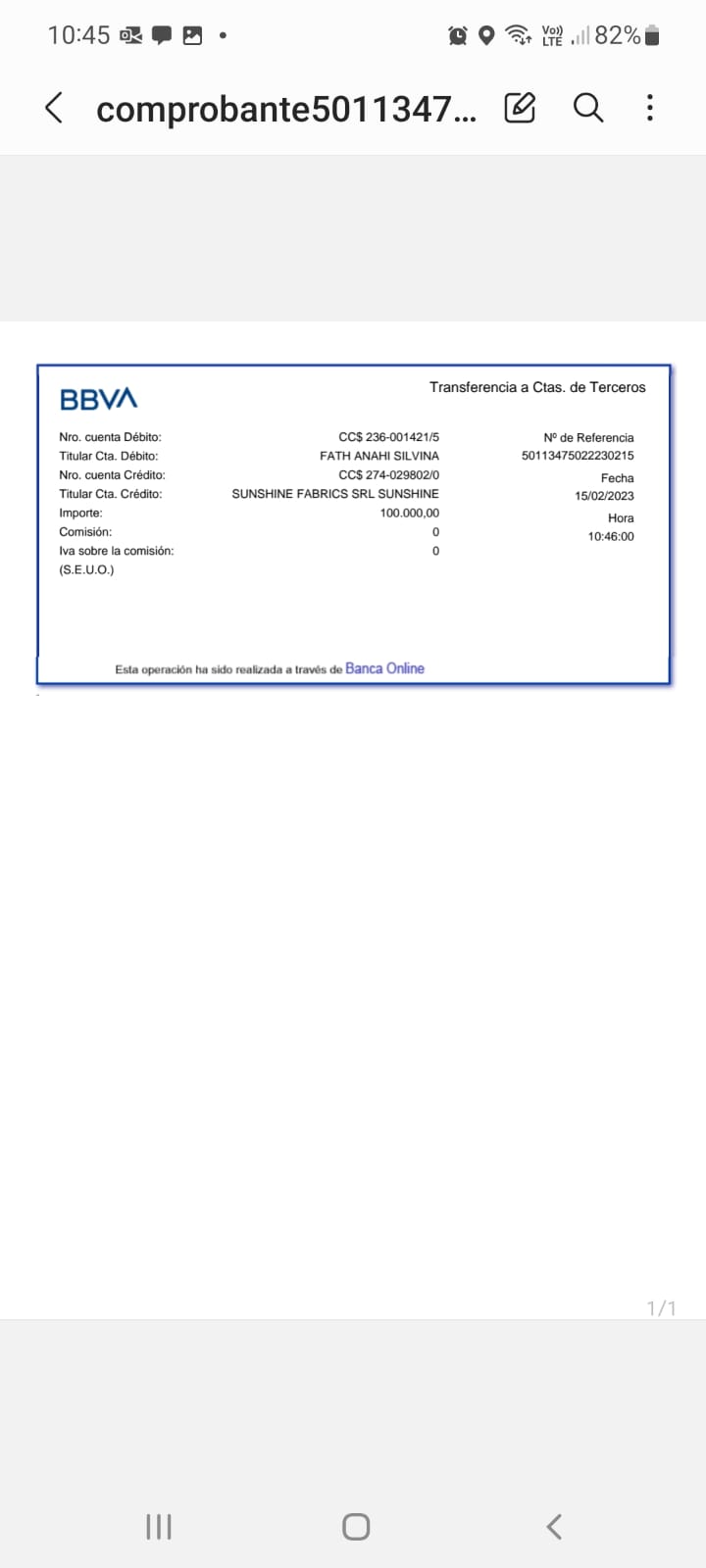 10:45 • Vo)) LTE 82%

comprobante5011347...

BBVA

Transferencia a Ctas. de Terceros

Nro. cuenta Débito: CC$ 236-001421/5
Titular Cta. Débito: FATH ANAHI SILVINA
Nro. cuenta Crédito: CC$ 274-029802/0
Titular Cta. Crédito: SUNSHINE FABRICS SRL SUNSHINE
Importe: 100.000,00
Comisión: 0
Iva sobre la comisión: 0
(S.E.U.O.)

Nº de Referencia
50113475022230215
Fecha
15/02/2023
Hora
10:46:00

Esta operación ha sido realizada a través de Banca Online

1/1